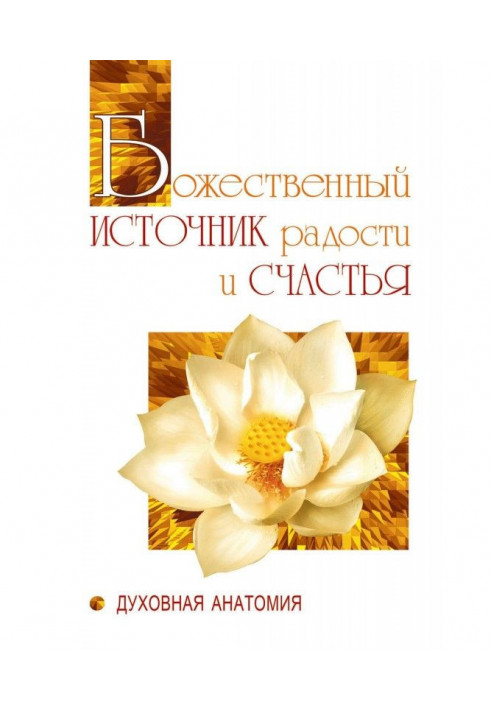 Божественный ИСТОЧНИК радости и СЧАСТЬЯ

ДУХОВНАЯ АНАТОМИЯ